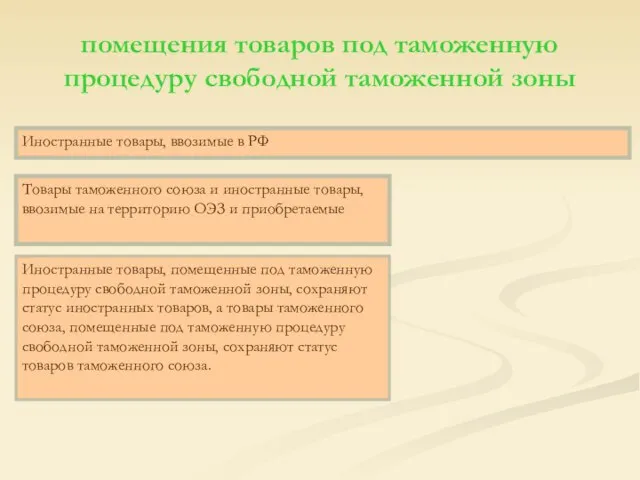 помещения товаров под таможенную процедуру свободной таможенной зоны

Иностранные товары, ввозимые в РФ

Товары таможенного союза и иностранные товары, ввозимые на территорию ОЭЗ и приобретаемые

Иностранные товары, помещенные под таможенную процедуру свободной таможенной зоны, сохраняют статус иностранных товаров, а товары таможенного союза, помещенные под таможенную процедуру свободной таможенной зоны, сохраняют статус товаров таможенного союза.